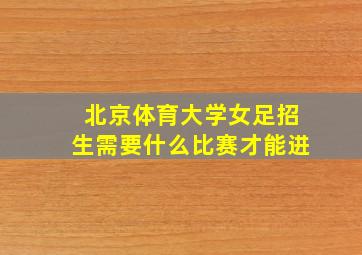 北京体育大学女足招生需要什么比赛才能进